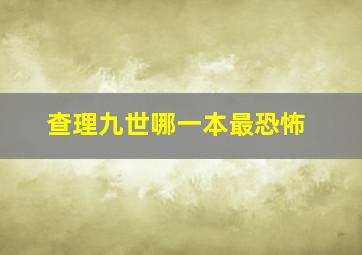 查理九世哪一本最恐怖